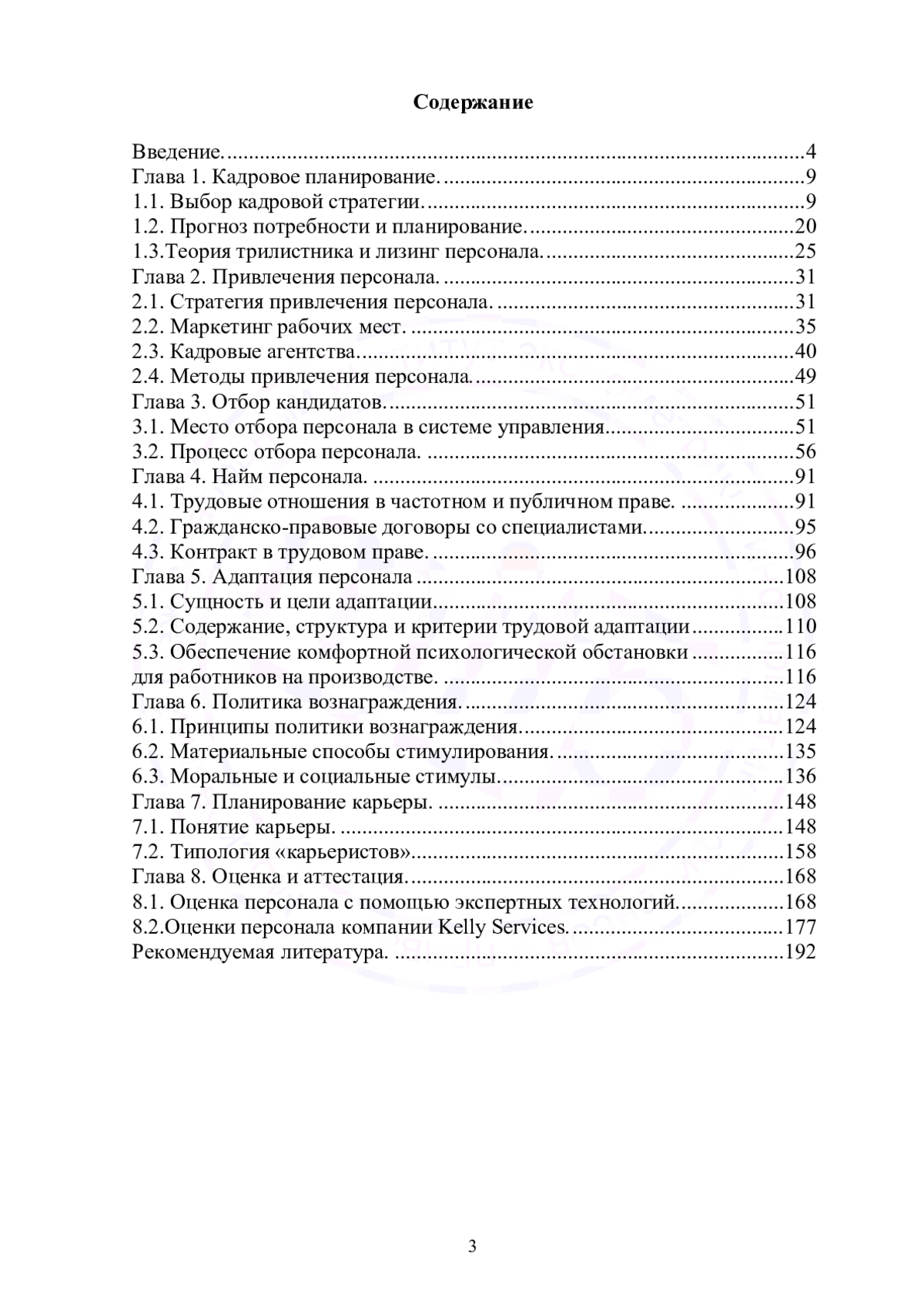 Содержание

Введение. 4
Глава 1. Кадровое планирование. 9
1.1. Выбор кадровой стратегии. 9
1.2. Прогноз потребности и планирование. 20
1.3.Теория трилистника и лизинг персонала. 25
Глава 2. Привлечения персонала. 31
2.1. Стратегия привлечения персонала. 31
2.2. Маркетинг рабочих мест. 35
2.3. Кадровые агентства. 40
2.4. Методы привлечения персонала. 49
Глава 3. Отбор кандидатов. 51
3.1. Место отбора персонала в системе управления 51
3.2. Процесс отбора персонала. 56
Глава 4. Найм персонала. 91
4.1. Трудовые отношения в частотном и публичном праве. 91
4.2. Гражданско-правовые договоры со специалистами. 95
4.3. Контракт в трудовом праве. 96
Глава 5. Адаптация персонала 108
5.1. Сущность и цели адаптации 108
5.2. Содержание, структура и критерии трудовой адаптации 110
5.3. Обеспечение комфортной психологической обстановки 116
для работников на производстве. 116
Глава 6. Политика вознаграждения. 124
6.1. Принципы политики вознаграждения. 124
6.2. Материальные способы стимулирования. 135
6.3. Моральные и социальные стимулы. 136
Глава 7. Планирование карьеры. 148
7.1. Понятие карьеры. 148
7.2. Типология «карьеристов» 158
Глава 8. Оценка и аттестация. 168
8.1. Оценка персонала с помощью экспертных технологий. 168
8.2.Оценки персонала компании Kelly Services. 177
Рекомендуемая литература. 192

3